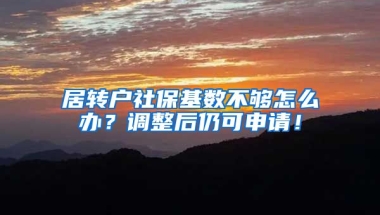 居转户社保基数不够怎么办？调整后仍可申请！